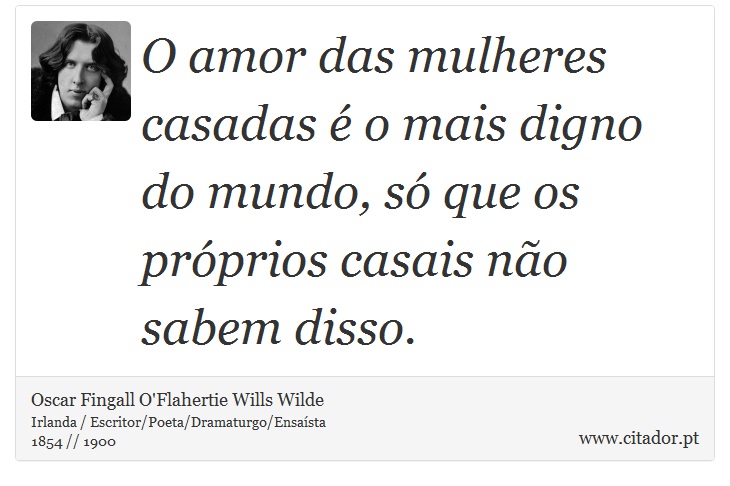 O amor das mulheres casadas é o mais digno do mundo, só que os próprios casais não sabem disso.

Oscar Fingall O'Flahertie Wills Wilde
Irlanda / Escritor/Poeta/Dramaturgo/Ensaísta
1854 // 1900

www.citador.pt